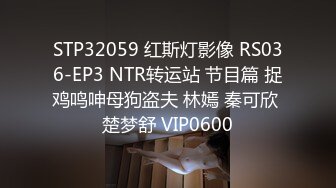 STP32059 红斯灯影像 RS036-EP3 NTR转运站 节目篇 捉鸡鸣呻母狗盗夫 林嫣 秦可欣 楚梦舒 VIP0600